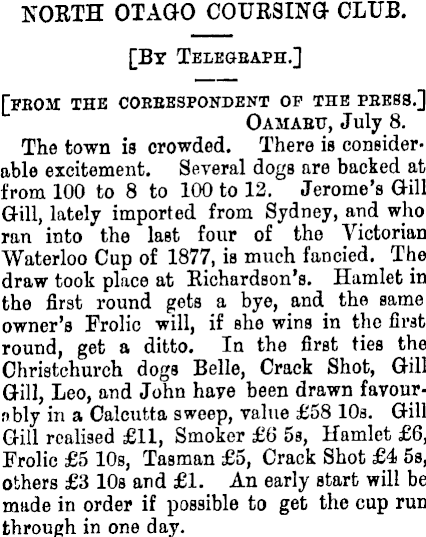 NORTH OTAGO COURSING CLUB.

[By Telegraph.]

[FROM THE CORRESPONDENT OF THE PRESS.]

Oamaru, July 8.

The town is crowded. There is considerable excitement. Several dogs are backed at from 100 to 8 to 100 to 12. Jerome's Gill Gill, lately imported from Sydney, and who ran into the last four of the Victorian Waterloo Cup of 1877, is much fancied. The draw took place at Richardson's. Hamlet in the first round gets a bye, and the same owner's Frolic will, if she wins in the first round, get a ditto. In the first ties the Christchurch dogs Belle, Crack Shot, Gill Gill, Leo, and John have been drawn favourably in a Calcutta sweep, value £58 10s. Gill Gill realised £11, Smoker £6 5s, Hamlet £6, Frolic £5 10s, Tasman £5, Crack Shot £4 5s, others £3 10s and £1. An early start will be made in order if possible to get the cup run through in one day.